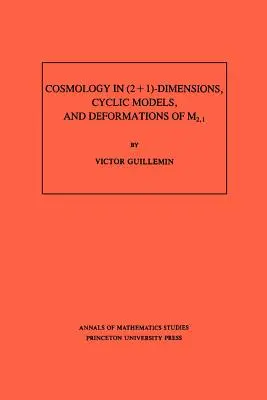 COSMOLOGY IN $(2+1)$-DIMENSIONS, CYCLIC MODELS, AND DEFORMATIONS OF $M_{2,1}$

BY

VICTOR GUILLEMIN

ANNALS OF MATHEMATICS STUDIES
PRINCETON UNIVERSITY PRESS